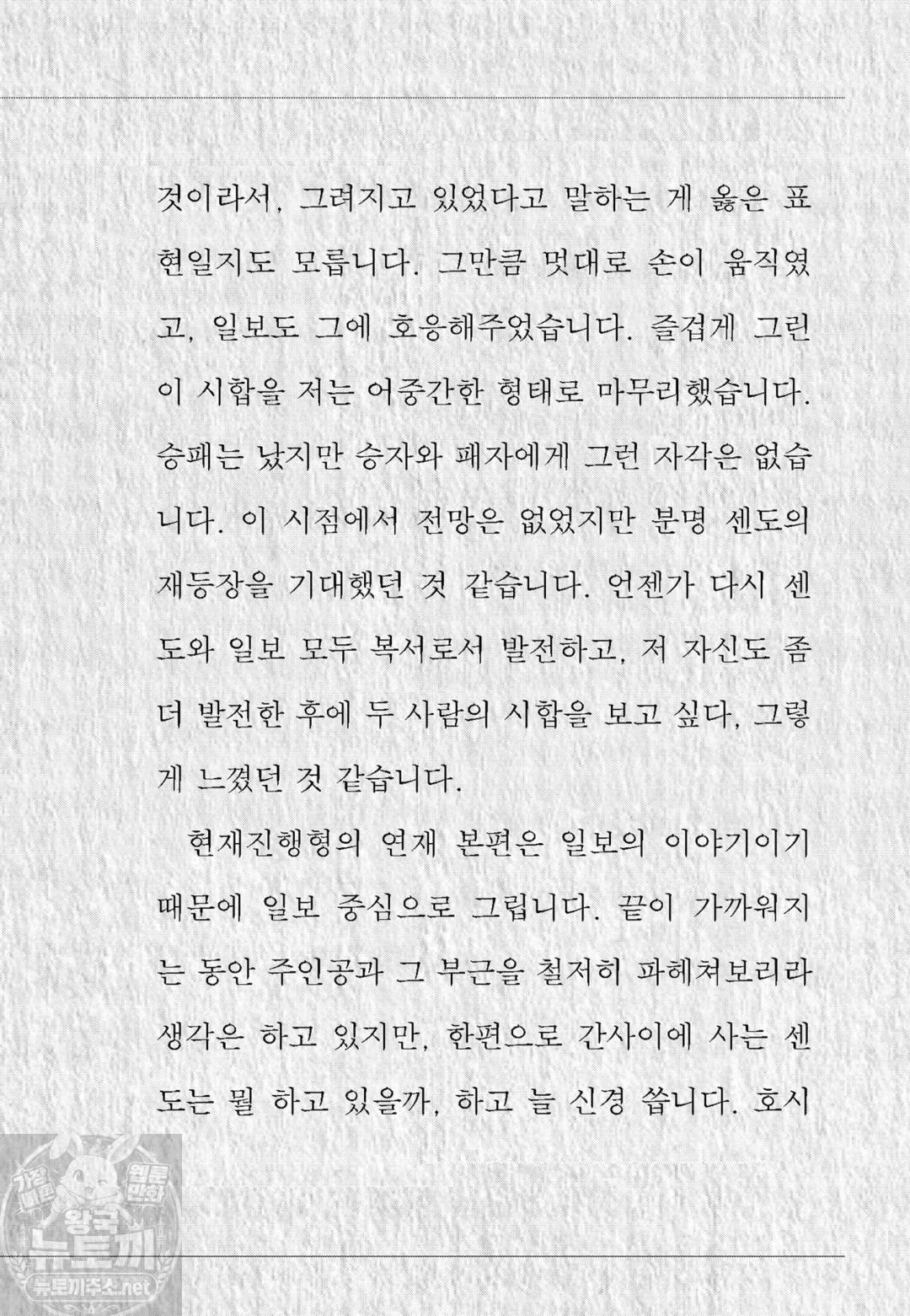 것이라서, 그려지고 있었다고 말하는 게 옳은 표현일지도 모릅니다. 그만큼 멋대로 손이 움직였고, 일보도 그에 호응해주었습니다. 즐겁게 그린 이 시합을 저는 어중간한 형태로 마무리했습니다. 승패는 났지만 승자와 패자에게 그런 자각은 없습니다. 이 시점에서 전망은 없었지만 분명 센도의 재등장을 기대했던 것 같습니다. 언젠가 다시 센도와 일보 모두 복서로서 발전하고, 저 자신도 좀 더 발전한 후에 두 사람의 시합을 보고 싶다, 그렇게 느꼈던 것 같습니다.

현재진행형의 연재 본편은 일보의 이야기이기 때문에 일보 중심으로 그립니다. 끝이 가까워지는 동안 주인공과 그 부근을 철저히 파헤쳐보리라 생각은 하고 있지만, 한편으로 간사이에 사는 센도는 뭘 하고 있을까, 하고 늘 신경 씁니다. 호시

가장 빠른 웹툰 만화 왕국 뉴토끼 뉴토끼주소.net